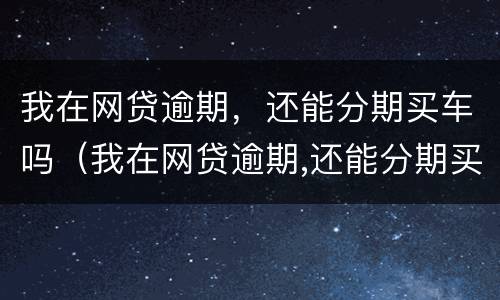 我在网贷逾期，还能分期买车吗（我在网贷逾期,还能分期买